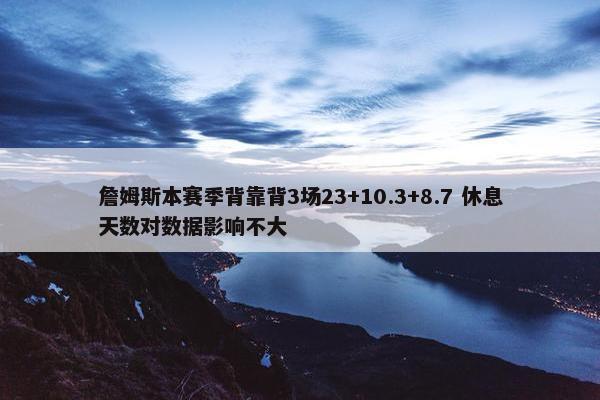 詹姆斯本赛季背靠背3场23+10.3+8.7 休息天数对数据影响不大